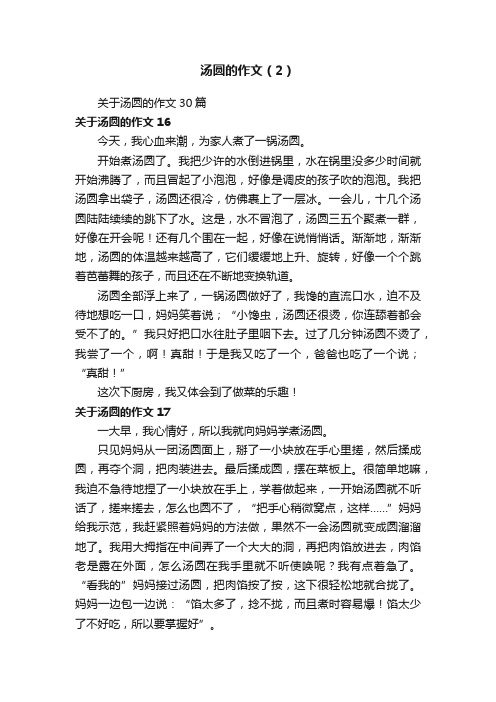 汤圆的作文（2）

关于汤圆的作文30篇

关于汤圆的作文16

今天，我心血来潮，为家人煮了一锅汤圆。

开始煮汤圆了。我把少许的水倒进锅里，水在锅里没多少时间就开始沸腾了，而且冒起了小泡泡，好像是调皮的孩子吹的泡泡。我把汤圆拿出袋子，汤圆还很冷，仿佛裹上了一层冰。一会儿，十几个汤圆陆陆续续的跳下了水。这是，水不冒泡了，汤圆三五个聚煮一群，好像在开会呢！还有几个围在一起，好像在说悄悄话。渐渐地，渐渐地，汤圆的体温越来越高了，它们缓缓地上升、旋转，好像一个个跳着芭蕾舞的孩子，而且还在不断地变换轨道。

汤圆全部浮上来了，一锅汤圆做好了，我馋的直流口水，迫不及待地想吃一口，妈妈笑着说；“小馋虫，汤圆还很烫，你连舔着都会受不了的。”我只好把口水往肚子里咽下去。过了几分钟汤圆不烫了，我尝了一个，啊！真甜！于是我又吃了一个，爸爸也吃了一个说；“真甜！”

这次下厨房，我又体会到了做菜的乐趣！

关于汤圆的作文17

一大早，我心情好，所以我就向妈妈学煮汤圆。

只见妈妈从一团汤圆面上，掰了一小块放在手心里搓，然后揉成圆，再夺个洞，把肉装进去。最后揉成圆，摆在菜板上。很简单地嘛，我迫不急待地捏了一小块放在手上，学着做起来，一开始汤圆就不听话了，搓来搓去，怎么也圆不了，“把手心稍微窝点，这样……”妈妈给我示范，我赶紧照着妈妈的方法做，果然不一会汤圆就变成圆溜溜地了。我用大拇指在中间弄了一个大大的洞，再把肉馅放进去，肉馅老是露在外面，怎么汤圆在我手里就不听使唤呢？我有点着急了。“看我的”妈妈接过汤圆，把肉馅按了按，这下很轻松地就合拢了。妈妈一边包一边说：“馅太多了，捻不拢，而且煮时容易爆！馅太少了不好吃，所以要掌握好”。